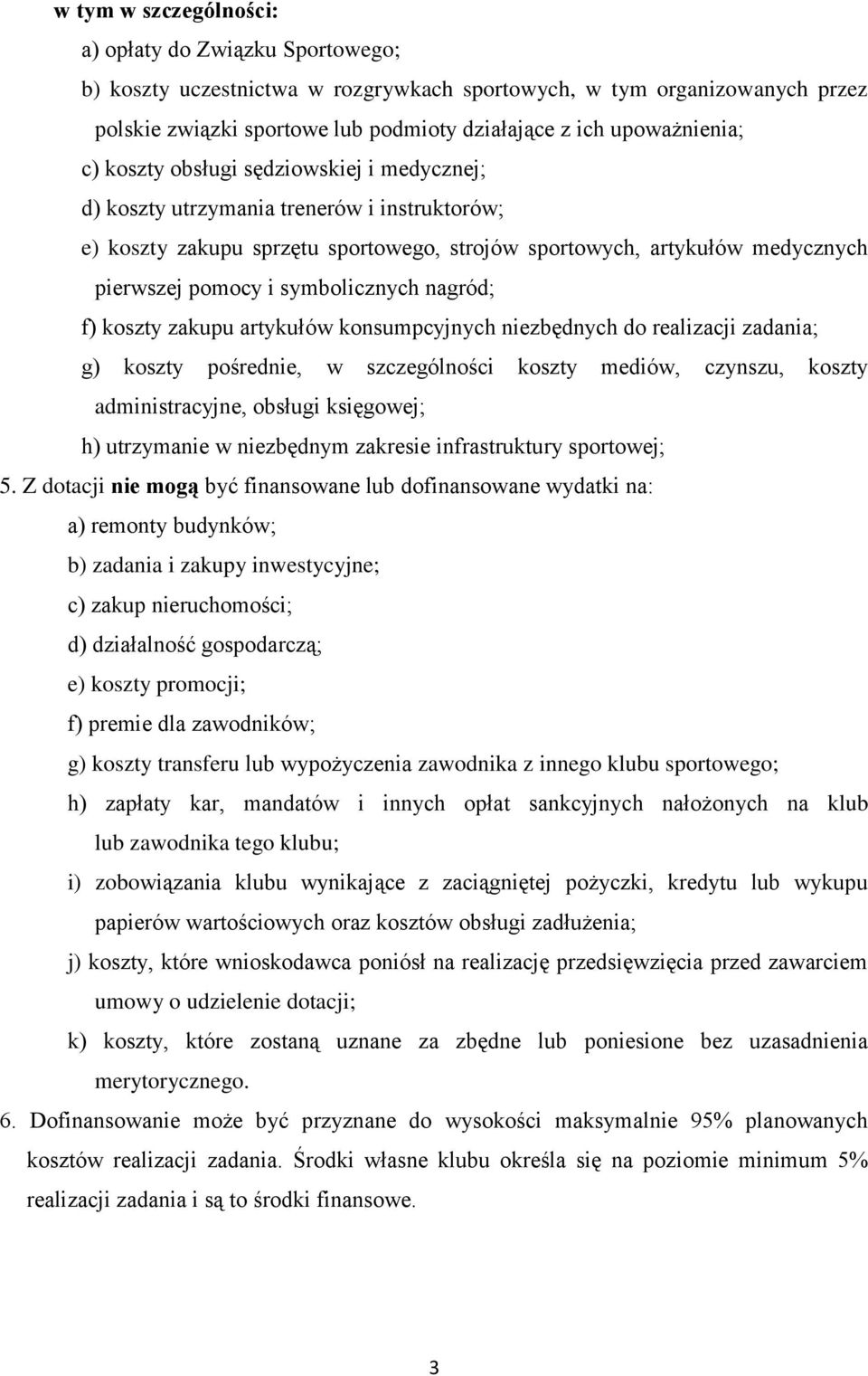 w tym w szczególności:

a) opłaty do Związku Sportowego;

b) koszty uczestnictwa w rozgrywkach sportowych, w tym organizowanych przez polskie związki sportowe lub podmioty działające z ich upoważnienia;

c) koszty obsługi sędziowskiej i medycznej;

d) koszty utrzymania trenerów i instruktorów;

e) koszty zakupu sprzętu sportowego, strojów sportowych, artykułów medycznych pierwszej pomocy i symbolicznych nagród;

f) koszty zakupu artykułów konsumpcyjnych niezbędnych do realizacji zadania;

g) koszty pośrednie, w szczególności koszty mediów, czynszu, koszty administracyjne, obsługi księgowej;

h) utrzymanie w niezbędnym zakresie infrastruktury sportowej;

5. Z dotacji nie mogą być finansowane lub dofinansowane wydatki na:

a) remonty budynków;

b) zadania i zakupy inwestycyjne;

c) zakup nieruchomości;

d) działalność gospodarczą;

e) koszty promocji;

f) premie dla zawodników;

g) koszty transferu lub wypożyczenia zawodnika z innego klubu sportowego;

h) zapłaty kar, mandatów i innych opłat sankcyjnych nałożonych na klub lub zawodnika tego klubu;

i) zobowiązania klubu wynikające z zaciągniętej pożyczki, kredytu lub wykupu papierów wartościowych oraz kosztów obsługi zadłużenia;

j) koszty, które wnioskodawca poniósł na realizację przedsięwzięcia przed zawarciem umowy o udzielenie dotacji;

k) koszty, które zostaną uznane za zbędne lub poniesione bez uzasadnienia merytorycznego.

6. Dofinansowanie może być przyznane do wysokości maksymalnie 95% planowanych kosztów realizacji zadania. Środki własne klubu określa się na poziomie minimum 5% realizacji zadania i są to środki finansowe.

3